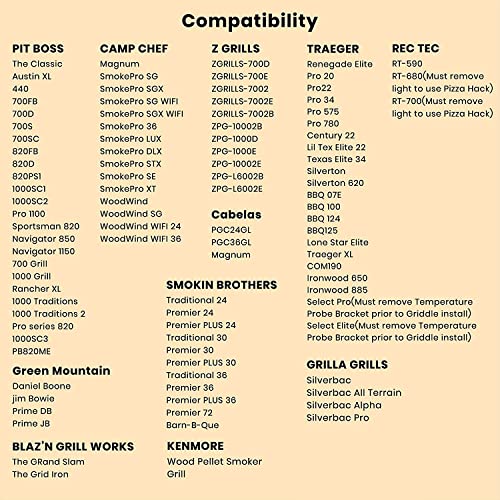 Compatibility

PIT BOSS
The Classic
Austin XL
440
700FB
700D
700S
700SC
820FB
820D
820PS1
1000SC1
1000SC2
Pro 1100
Sportsman 820
Navigator 850
Navigator 1150
700 Grill
1000 Grill
Rancher XL
1000 Traditions
1000 Traditions 2
Pro series 820
1000SC3
PB820ME

Green Mountain
Daniel Boone
jim Bowie
Prime DB
Prime JB

BLAZ'N GRILL WORKS
The GRand Slam
The Grid Iron

CAMP CHEF
Magnum
SmokePro SG
SmokePro SGX
SmokePro SG WIFI
SmokePro SGX WIFI
SmokePro 36
SmokePro LUX
SmokePro DLX
SmokePro STX
SmokePro SE
SmokePro XT
WoodWind
WoodWind SG
WoodWind WIFI 24
WoodWind WIFI 36

Z GRILLS
ZGRILLS-700D
ZGRILLS-700E
ZGRILLS-7002
ZGRILLS-7002E
ZGRILLS-7002B
ZPG-10002B
ZPG-1000D
ZPG-1000E
ZPG-10002E
ZPG-L6002B
ZPG-L6002E

Cabelas
PGC24GL
PGC36GL
Magnum

SMOKIN BROTHERS
Traditional 24
Premier 24
Premier PLUS 24
Traditional 30
Premier 30
Premier PLUS 30
Traditional 36
Premier 36
Premier PLUS 36
Premier 72
Barn-B-Que

KENMORE
Wood Pellet Smoker Grill

TRAEGER
Renegade Elite
Pro 20
Pro22
Pro 34
Pro 575
Pro 780
Century 22
Lil Tex Elite 22
Texas Elite 34
Silverton
Silverton 620
BBQ 07E
BBQ 100
BBQ 124
BBQ125
Lone Star Elite
Traeger XL
COM190
Ironwood 650
Ironwood 885
Select Pro(Must remove Temperature Probe Bracket prior to Griddle install)
Select Elite(Must remove Temperature Probe Bracket prior to Griddle install)

GRILLA GRILLS
Silverbac
Silverbac All Terrain
Silverbac Alpha
Silverbac Pro

REC TEC
RT-590
RT-680(Must remove light to use Pizza Hack)
RT-700(Must remove light to use Pizza Hack)